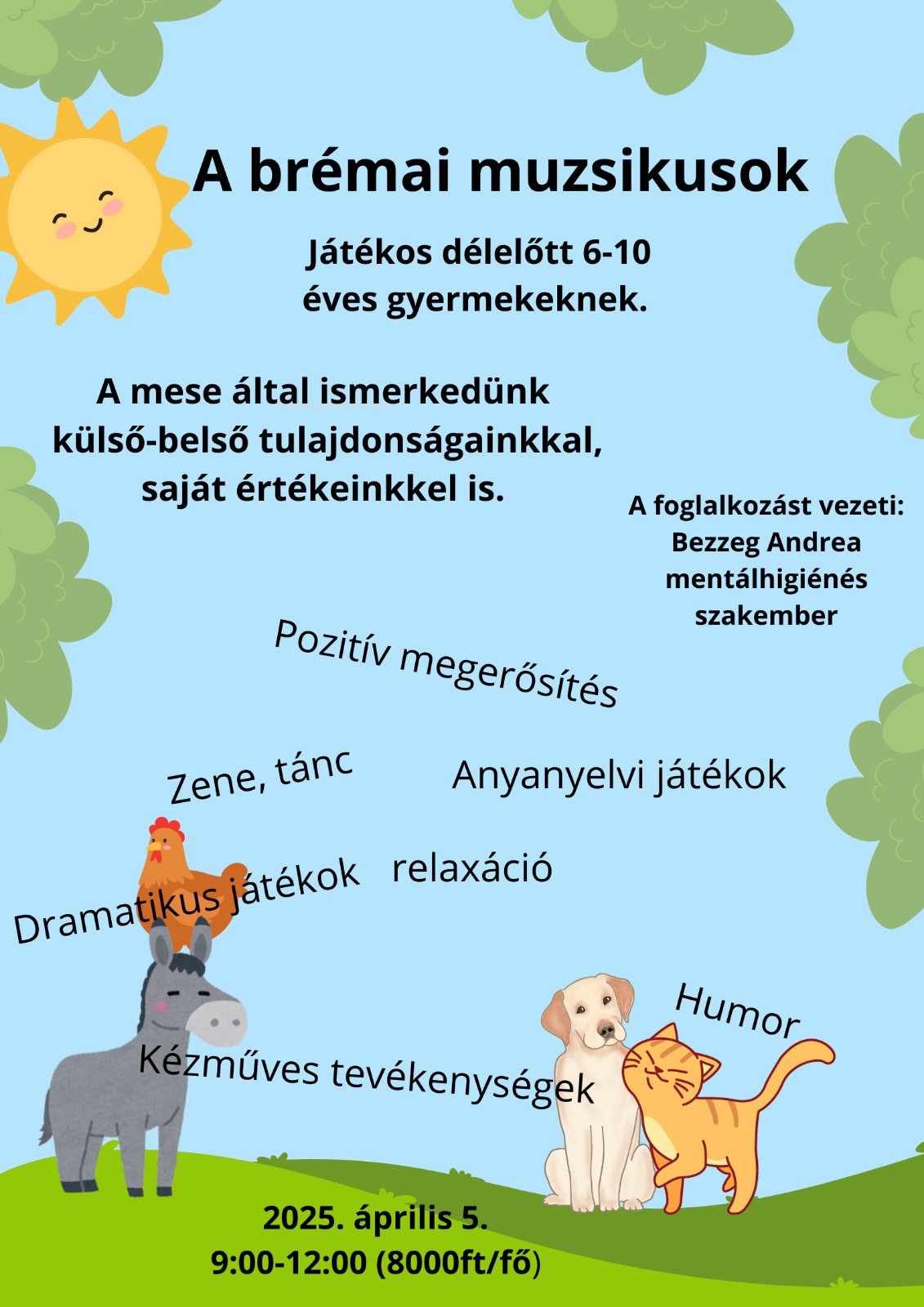 A brémai muzsikusok

Játékos délelőtt 6-10 éves gyermekeknek.

A mese által ismerkedünk külső-belső tulajdonságainkkal, saját értékeinkkel is.

A foglalkozást vezeti: Bezzeg Andrea mentálhigiénés szakember

Pozitív megerősítés

Zene, tánc

Anyanyelvi játékok

Dramatikus játékok

relaxáció

Humor

Kézműves tevékenységek

2025. április 5.
9:00-12:00 (8000ft/fő)